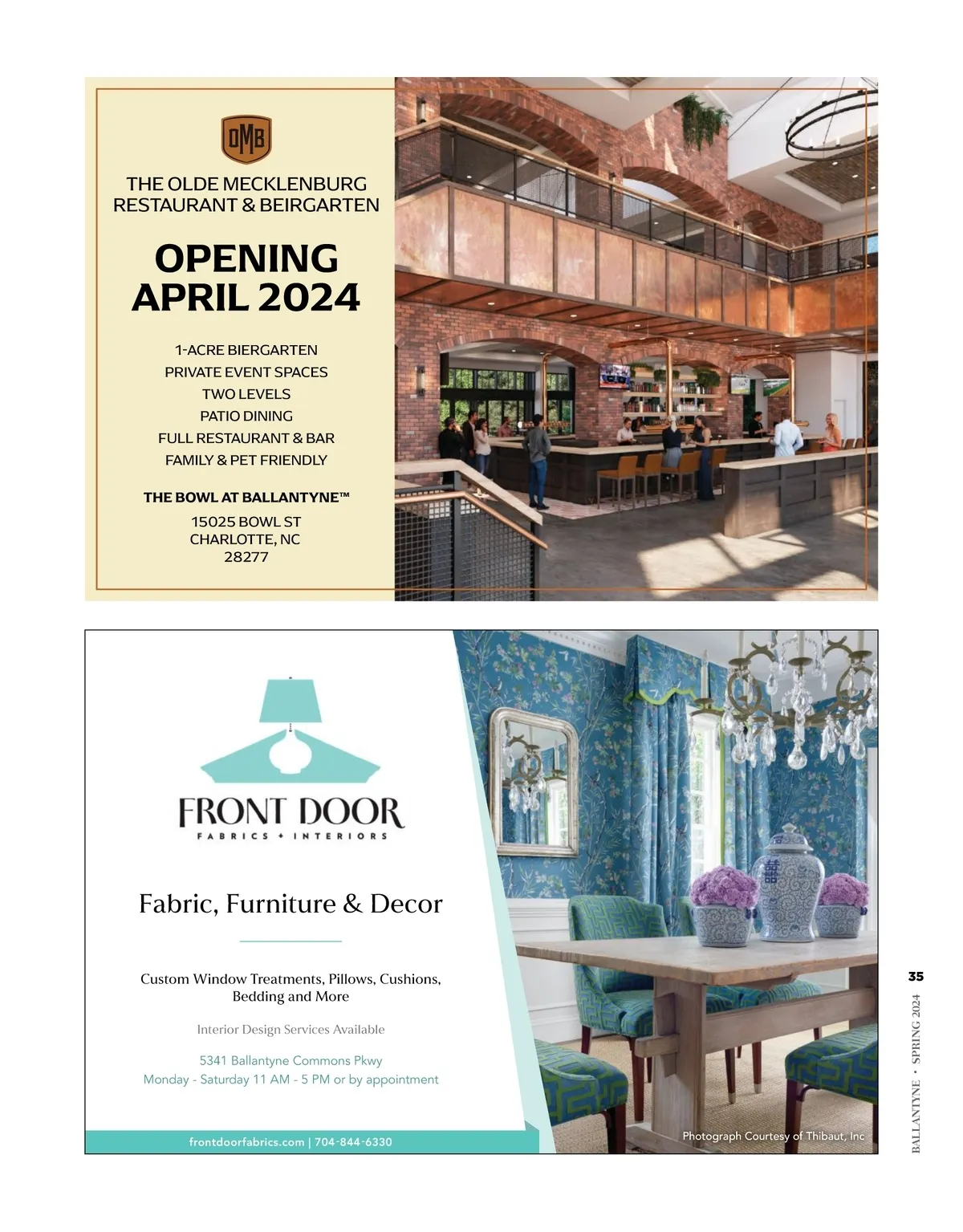 OMB

THE OLDE MECKLENBURG RESTAURANT & BEIRGARTEN

OPENING APRIL 2024

1-ACRE BIERGARTEN
PRIVATE EVENT SPACES
TWO LEVELS
PATIO DINING
FULL RESTAURANT & BAR
FAMILY & PET FRIENDLY

THE BOWL AT BALLANTYNE™
15025 BOWL ST
CHARLOTTE, NC
28277

FRONT DOOR
FABRICS + INTERIORS

Fabric, Furniture & Decor

Custom Window Treatments, Pillows, Cushions, Bedding and More

Interior Design Services Available

5341 Ballantyne Commons Pkwy
Monday - Saturday 11 AM - 5 PM or by appointment

frontdoorfabrics.com | 704-844-6330

Photograph Courtesy of Thibaut, Inc

35
BALLANTYNE • SPRING 2024